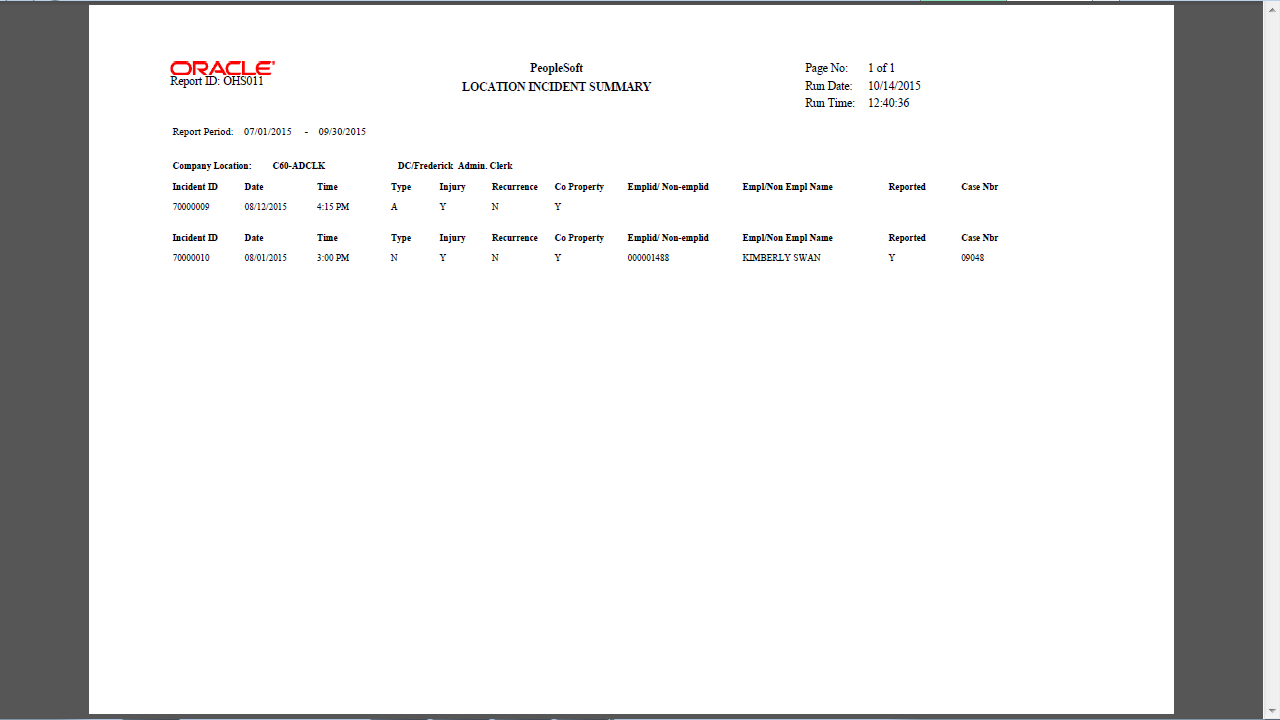 ORACLE
Report ID: OHS011

PeopleSoft
LOCATION INCIDENT SUMMARY

Page No: 1 of 1
Run Date: 10/14/2015
Run Time: 12:40:36

Report Period: 07/01/2015 - 09/30/2015

Company Location: C60-ADCLK DC/Frederick Admin. Clerk

| Incident ID | Date | Time | Type | Injury | Recurrence | Co Property | Emplid/ Non-emplid | Empl/Non Empl Name | Reported | Case Nbr |
|---|---|---|---|---|---|---|---|---|---|---|
| 70000009 | 08/12/2015 | 4:15 PM | A | Y | N | Y | | | | |

| Incident ID | Date | Time | Type | Injury | Recurrence | Co Property | Emplid/ Non-emplid | Empl/Non Empl Name | Reported | Case Nbr |
|---|---|---|---|---|---|---|---|---|---|---|
| 70000010 | 08/01/2015 | 3:00 PM | N | Y | N | Y | 000001488 | KIMBERLY SWAN | Y | 09048 |